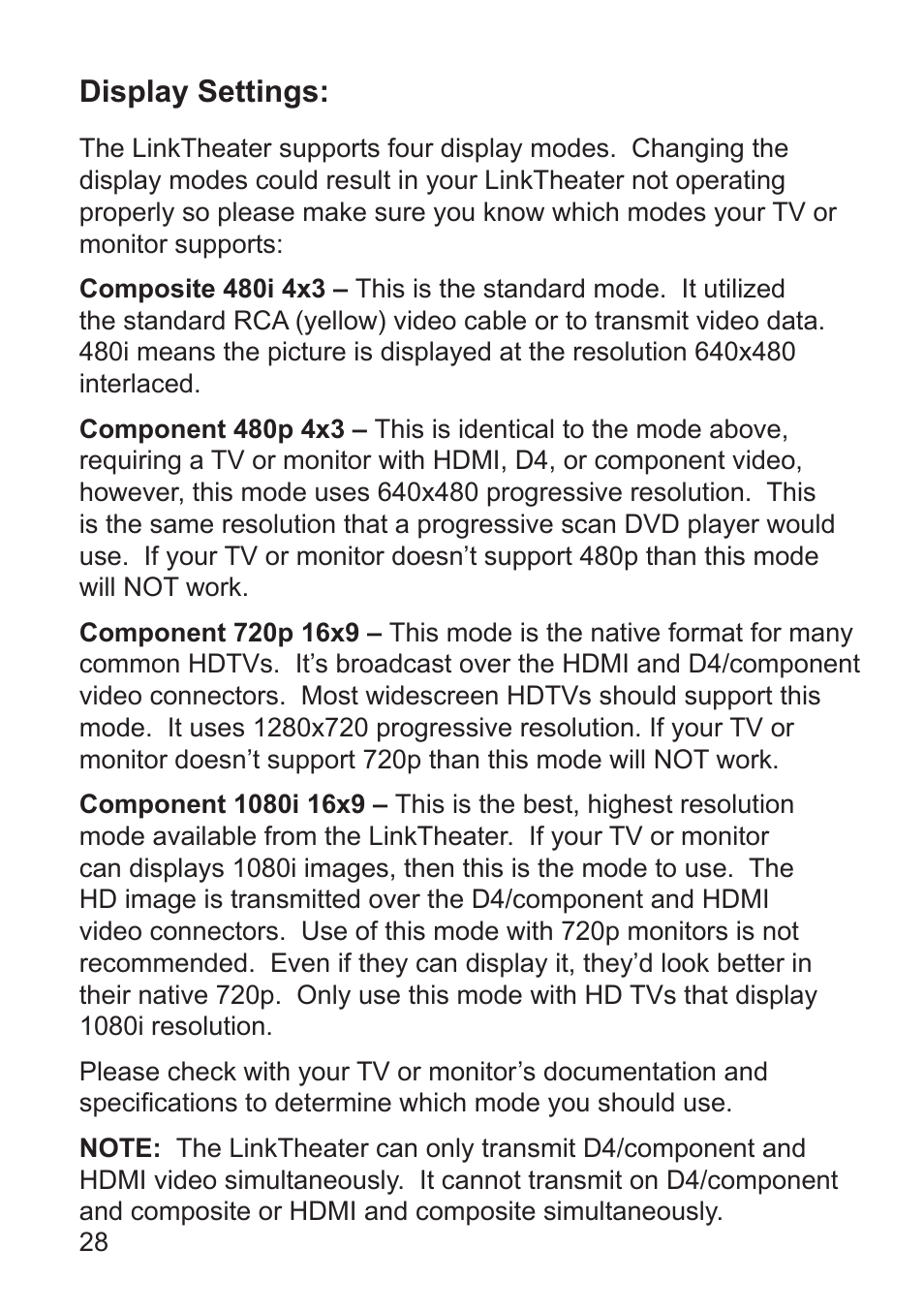 Display Settings:

The LinkTheater supports four display modes. Changing the display modes could result in your LinkTheater not operating properly so please make sure you know which modes your TV or monitor supports:

Composite 480i 4x3 – This is the standard mode. It utilized the standard RCA (yellow) video cable or to transmit video data. 480i means the picture is displayed at the resolution 640x480 interlaced.

Component 480p 4x3 – This is identical to the mode above, requiring a TV or monitor with HDMI, D4, or component video, however, this mode uses 640x480 progressive resolution. This is the same resolution that a progressive scan DVD player would use. If your TV or monitor doesn’t support 480p than this mode will NOT work.

Component 720p 16x9 – This mode is the native format for many common HDTVs. It’s broadcast over the HDMI and D4/component video connectors. Most widescreen HDTVs should support this mode. It uses 1280x720 progressive resolution. If your TV or monitor doesn’t support 720p than this mode will NOT work.

Component 1080i 16x9 – This is the best, highest resolution mode available from the LinkTheater. If your TV or monitor can displays 1080i images, then this is the mode to use. The HD image is transmitted over the D4/component and HDMI video connectors. Use of this mode with 720p monitors is not recommended. Even if they can display it, they’d look better in their native 720p. Only use this mode with HD TVs that display 1080i resolution.

Please check with your TV or monitor’s documentation and specifications to determine which mode you should use.

NOTE: The LinkTheater can only transmit D4/component and HDMI video simultaneously. It cannot transmit on D4/component and composite or HDMI and composite simultaneously.

28